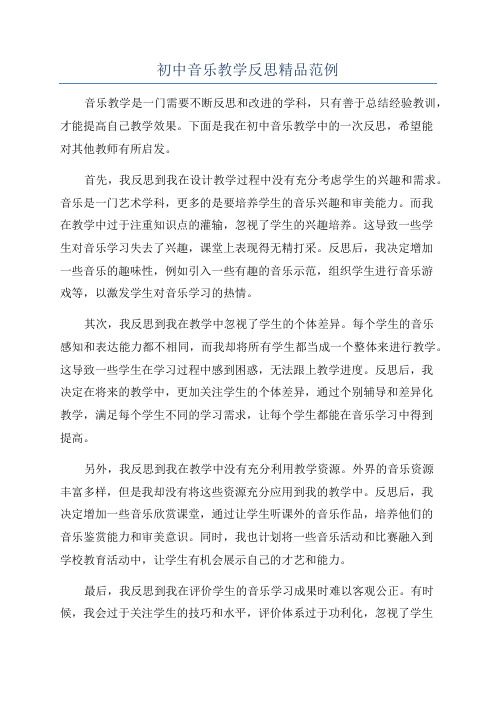 初中音乐教学反思精品范例

音乐教学是一门需要不断反思和改进的学科，只有善于总结经验教训，才能提高自己教学效果。下面是我在初中音乐教学中的一次反思，希望能对其他教师有所启发。

首先，我反思到我在设计教学过程中没有充分考虑学生的兴趣和需求。音乐是一门艺术学科，更多的是要培养学生的音乐兴趣和审美能力。而我在教学中过于注重知识点的灌输，忽视了学生的兴趣培养。这导致一些学生对音乐学习失去了兴趣，课堂上表现得无精打采。反思后，我决定增加一些音乐的趣味性，例如引入一些有趣的音乐示范，组织学生进行音乐游戏等，以激发学生对音乐学习的热情。

其次，我反思到我在教学中忽视了学生的个体差异。每个学生的音乐感知和表达能力都不相同，而我却将所有学生都当成一个整体来进行教学。这导致一些学生在学习过程中感到困惑，无法跟上教学进度。反思后，我决定在将来的教学中，更加关注学生的个体差异，通过个别辅导和差异化教学，满足每个学生不同的学习需求，让每个学生都能在音乐学习中得到提高。

另外，我反思到我在教学中没有充分利用教学资源。外界的音乐资源丰富多样，但是我却没有将这些资源充分应用到我的教学中。反思后，我决定增加一些音乐欣赏课堂，通过让学生听课外的音乐作品，培养他们的音乐鉴赏能力和审美意识。同时，我也计划将一些音乐活动和比赛融入到学校教育活动中，让学生有机会展示自己的才艺和能力。

最后，我反思到我在评价学生的音乐学习成果时难以客观公正。有时候，我会过于关注学生的技巧和水平，评价体系过于功利化，忽视了学生